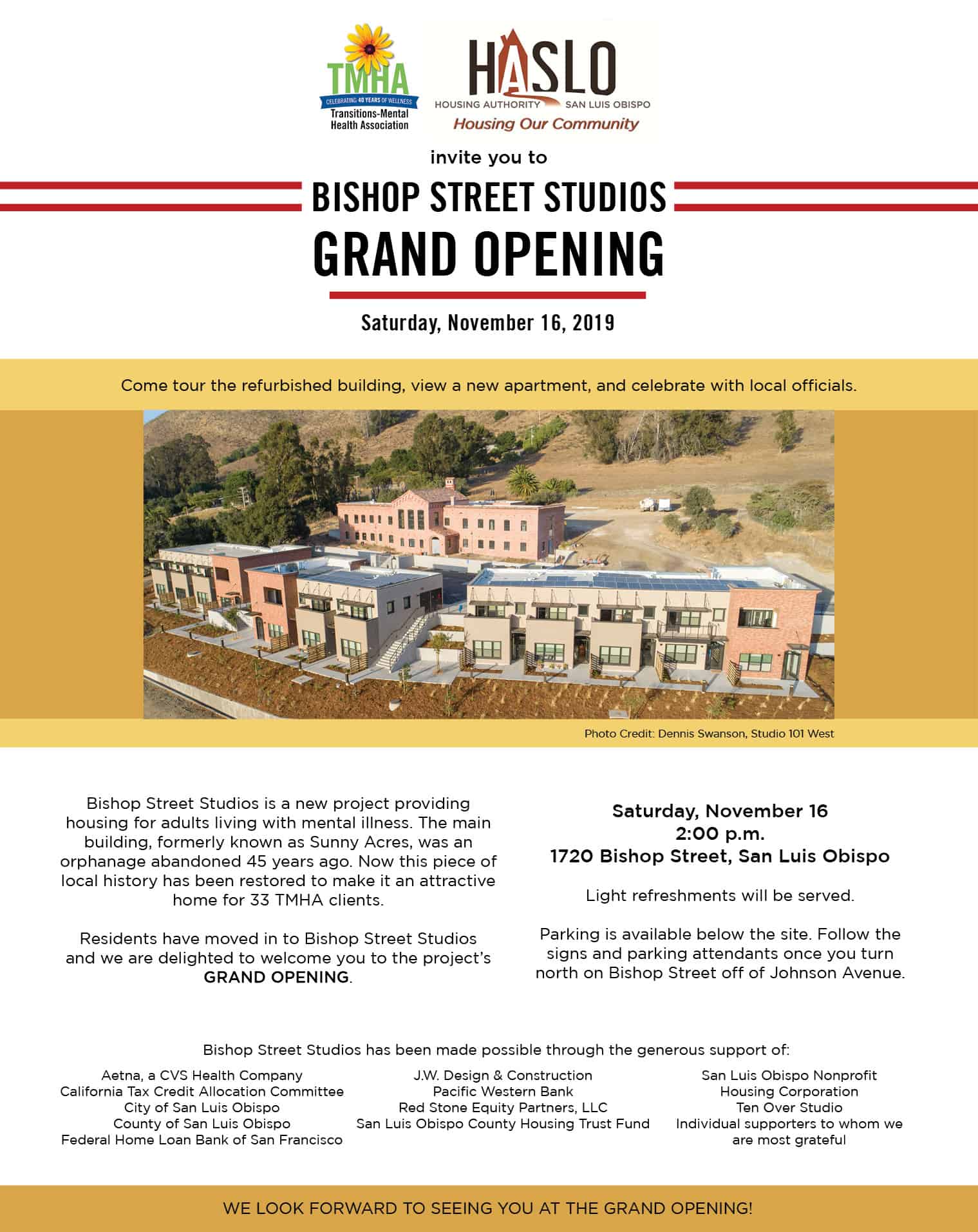 TMHA
CELEBRATING 40 YEARS OF WELLNESS
Transitions-Mental Health Association

HASLO
HOUSING AUTHORITY SAN LUIS OBISPO
Housing Our Community

invite you to

BISHOP STREET STUDIOS
GRAND OPENING

Saturday, November 16, 2019

Come tour the refurbished building, view a new apartment, and celebrate with local officials.

Photo Credit: Dennis Swanson, Studio 101 West

Bishop Street Studios is a new project providing housing for adults living with mental illness. The main building, formerly known as Sunny Acres, was an orphanage abandoned 45 years ago. Now this piece of local history has been restored to make it an attractive home for 33 TMHA clients.

Residents have moved in to Bishop Street Studios and we are delighted to welcome you to the project's GRAND OPENING.

Saturday, November 16
2:00 p.m.
1720 Bishop Street, San Luis Obispo

Light refreshments will be served.

Parking is available below the site. Follow the signs and parking attendants once you turn north on Bishop Street off of Johnson Avenue.

Bishop Street Studios has been made possible through the generous support of:

Aetna, a CVS Health Company
California Tax Credit Allocation Committee
City of San Luis Obispo
County of San Luis Obispo
Federal Home Loan Bank of San Francisco

J.W. Design & Construction
Pacific Western Bank
Red Stone Equity Partners, LLC
San Luis Obispo County Housing Trust Fund

San Luis Obispo Nonprofit Housing Corporation
Ten Over Studio
Individual supporters to whom we are most grateful

WE LOOK FORWARD TO SEEING YOU AT THE GRAND OPENING!